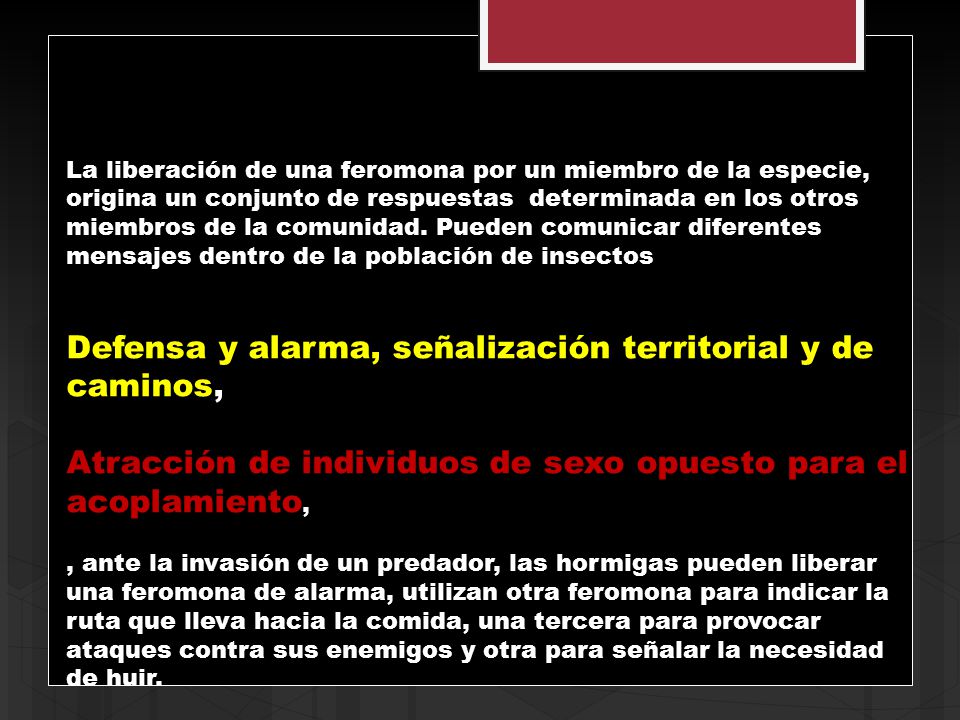 La liberación de una feromona por un miembro de la especie, origina un conjunto de respuestas  determinada en los otros miembros de la comunidad. Pueden comunicar diferentes mensajes dentro de la población de insectos

Defensa y alarma, señalización territorial y de caminos,

Atracción de individuos de sexo opuesto para el acoplamiento,

, ante la invasión de un predador, las hormigas pueden liberar una feromona de alarma, utilizan otra feromona para indicar la ruta que lleva hacia la comida, una tercera para provocar ataques contra sus enemigos y otra para señalar la necesidad de huir.